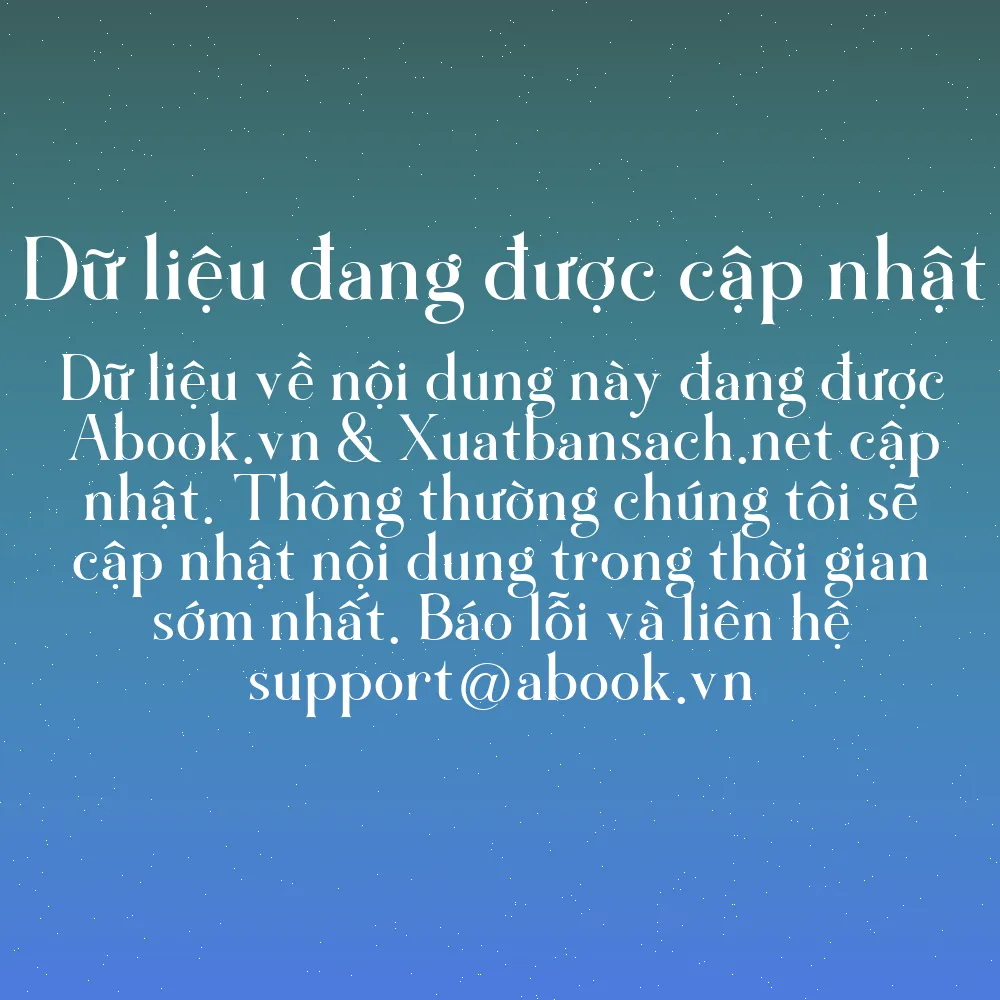 Dữ liệu đang được cập nhật

Dữ liệu về nội dung này đang được Abook.vn & Xuatbansach.net cập nhật. Thông thường chúng tôi sẽ cập nhật nội dung trong thời gian sớm nhất. Báo lỗi và liên hệ support@abook.vn